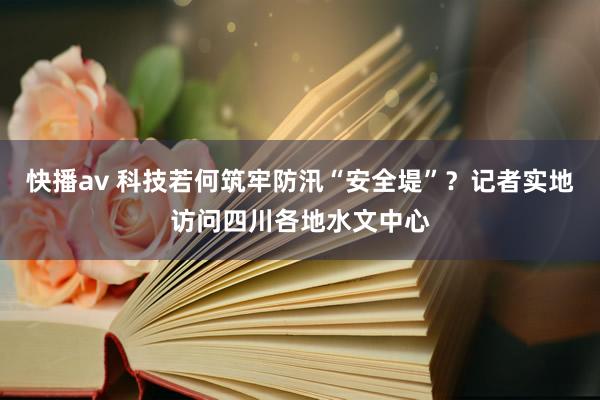 快播av 科技若何筑牢防汛“安全堤”？记者实地访问四川各地水文中心